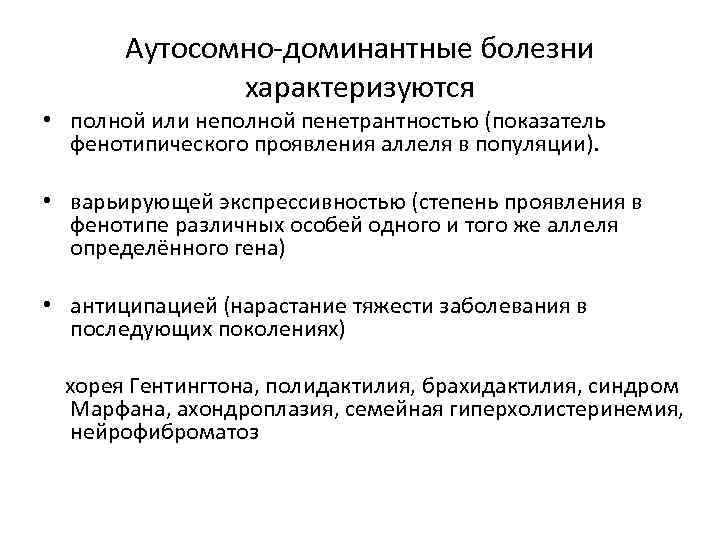 Аутосомно-доминантные болезни характеризуются

• полной или неполной пенетрантностью (показатель фенотипического проявления аллеля в популяции).

• варьирующей экспрессивностью (степень проявления в фенотипе различных особей одного и того же аллеля определённого гена)

• антиципацией (нарастание тяжести заболевания в последующих поколениях)

хорея Гентингтона, полидактилия, брахидактилия, синдром Марфана, ахондроплазия, семейная гиперхолистеринемия, нейрофиброматоз